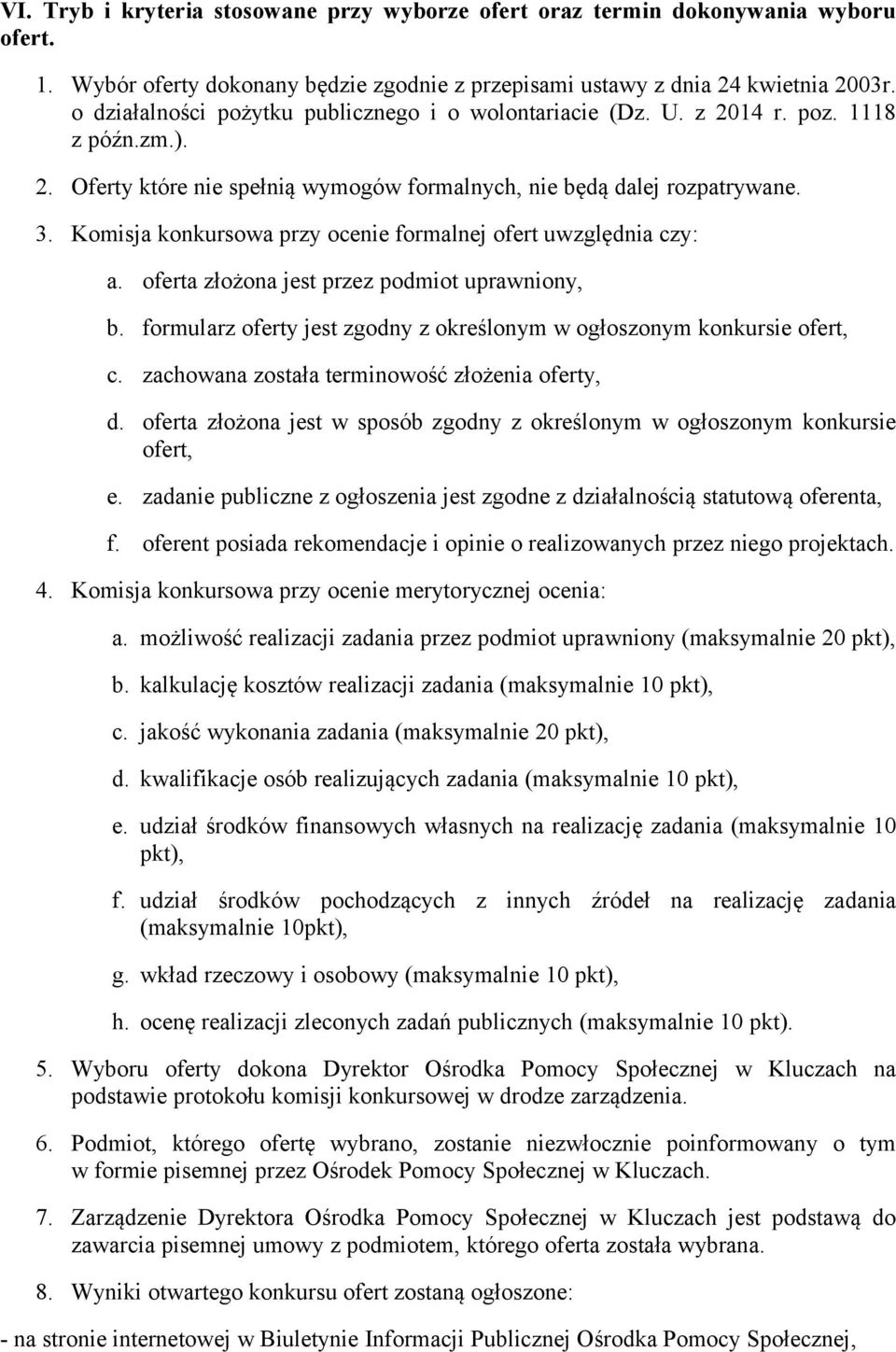 VI. Tryb i kryteria stosowane przy wyborze ofert oraz termin dokonywania wyboru ofert.

1. Wybór oferty dokonany będzie zgodnie z przepisami ustawy z dnia 24 kwietnia 2003r. o działalności pożytku publicznego i o wolontariacie (Dz. U. z 2014 r. poz. 1118 z późn.zm.).

2. Oferty które nie spełnią wymogów formalnych, nie będą dalej rozpatrywane.

3. Komisja konkursowa przy ocenie formalnej ofert uwzględnia czy:

a. oferta złożona jest przez podmiot uprawniony,

b. formularz oferty jest zgodny z określonym w ogłoszonym konkursie ofert,

c. zachowana została terminowość złożenia oferty,

d. oferta złożona jest w sposób zgodny z określonym w ogłoszonym konkursie ofert,

e. zadanie publiczne z ogłoszenia jest zgodne z działalnością statutową oferenta,

f. oferent posiada rekomendacje i opinie o realizowanych przez niego projektach.

4. Komisja konkursowa przy ocenie merytorycznej ocenia:

a. możliwość realizacji zadania przez podmiot uprawniony (maksymalnie 20 pkt),

b. kalkulację kosztów realizacji zadania (maksymalnie 10 pkt),

c. jakość wykonania zadania (maksymalnie 20 pkt),

d. kwalifikacje osób realizujących zadania (maksymalnie 10 pkt),

e. udział środków finansowych własnych na realizację zadania (maksymalnie 10 pkt),

f. udział środków pochodzących z innych źródeł na realizację zadania (maksymalnie 10pkt),

g. wkład rzeczowy i osobowy (maksymalnie 10 pkt),

h. ocenę realizacji zleconych zadań publicznych (maksymalnie 10 pkt).

5. Wyboru oferty dokona Dyrektor Ośrodka Pomocy Społecznej w Kluczach na podstawie protokołu komisji konkursowej w drodze zarządzenia.

6. Podmiot, którego ofertę wybrano, zostanie niezwłocznie poinformowany o tym w formie pisemnej przez Ośrodek Pomocy Społecznej w Kluczach.

7. Zarządzenie Dyrektora Ośrodka Pomocy Społecznej w Kluczach jest podstawą do zawarcia pisemnej umowy z podmiotem, którego oferta została wybrana.

8. Wyniki otwartego konkursu ofert zostaną ogłoszone:

- na stronie internetowej w Biuletynie Informacji Publicznej Ośrodka Pomocy Społecznej,